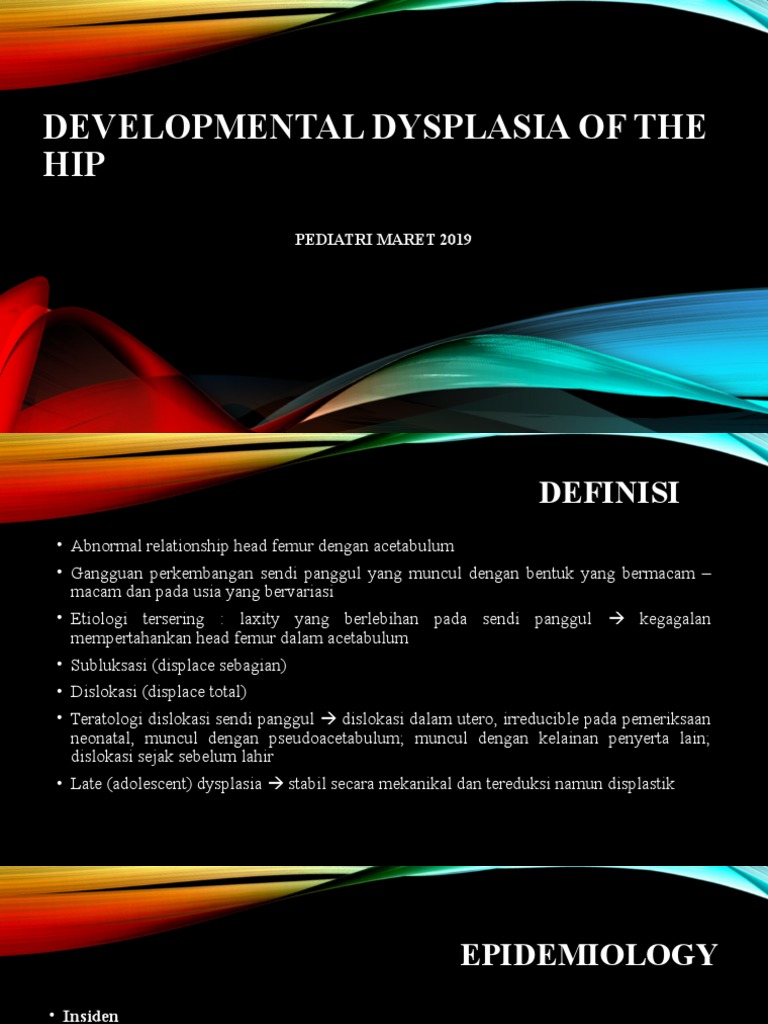 DEVELOPMENTAL DYSPLASIA OF THE HIP

PEDIATRI MARET 2019

DEFINISI

• Abnormal relationship head femur dengan acetabulum
• Gangguan perkembangan sendi panggul yang muncul dengan bentuk yang bermacam – macam dan pada usia yang bervariasi
• Etiologi tersering : laxity yang berlebihan pada sendi panggul → kegagalan mempertahankan head femur dalam acetabulum
• Subluksasi (displace sebagian)
• Dislokasi (displace total)
• Teratologi dislokasi sendi panggul → dislokasi dalam utero, irreducible pada pemeriksaan neonatal, muncul dengan pseudoacetabulum; muncul dengan kelainan penyerta lain; dislokasi sejak sebelum lahir
• Late (adolescent) dysplasia → stabil secara mekanikal dan tereduksi namun displastik

EPIDEMIOLOGY

• Insiden